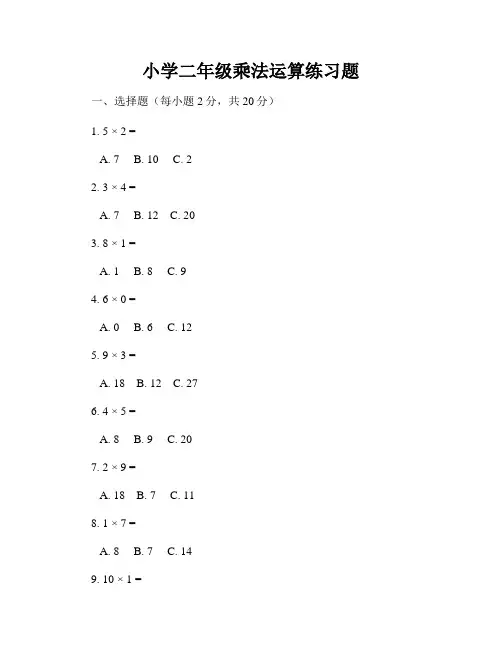 小学二年级乘法运算练习题

一、选择题（每小题 2 分，共 20 分）

1. $5 \times 2 =$

A. 7　B. 10　C. 2

2. $3 \times 4 =$

A. 7　B. 12　C. 20

3. $8 \times 1 =$

A. 1　B. 8　C. 9

4. $6 \times 0 =$

A. 0　B. 6　C. 12

5. $9 \times 3 =$

A. 18　B. 12　C. 27

6. $4 \times 5 =$

A. 8　B. 9　C. 20

7. $2 \times 9 =$

A. 18　B. 7　C. 11

8. $1 \times 7 =$

A. 8　B. 7　C. 14

9. $10 \times 1 =$